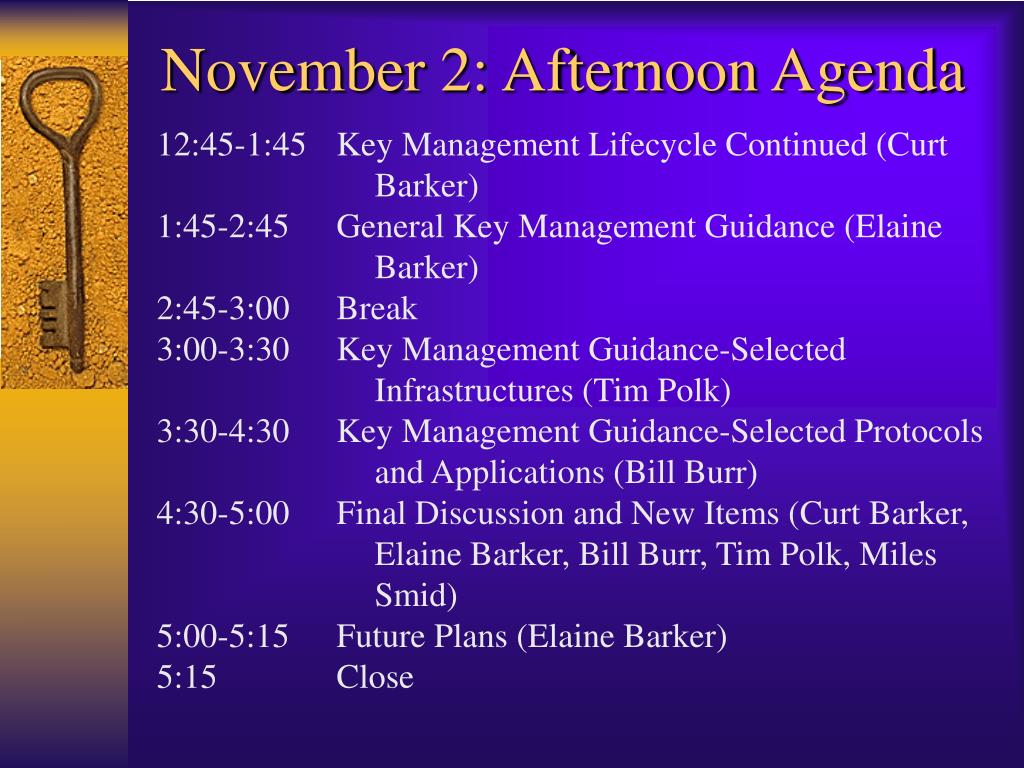 November 2: Afternoon Agenda

12:45-1:45 Key Management Lifecycle Continued (Curt Barker)
1:45-2:45 General Key Management Guidance (Elaine Barker)
2:45-3:00 Break
3:00-3:30 Key Management Guidance-Selected Infrastructures (Tim Polk)
3:30-4:30 Key Management Guidance-Selected Protocols and Applications (Bill Burr)
4:30-5:00 Final Discussion and New Items (Curt Barker, Elaine Barker, Bill Burr, Tim Polk, Miles Smid)
5:00-5:15 Future Plans (Elaine Barker)
5:15 Close